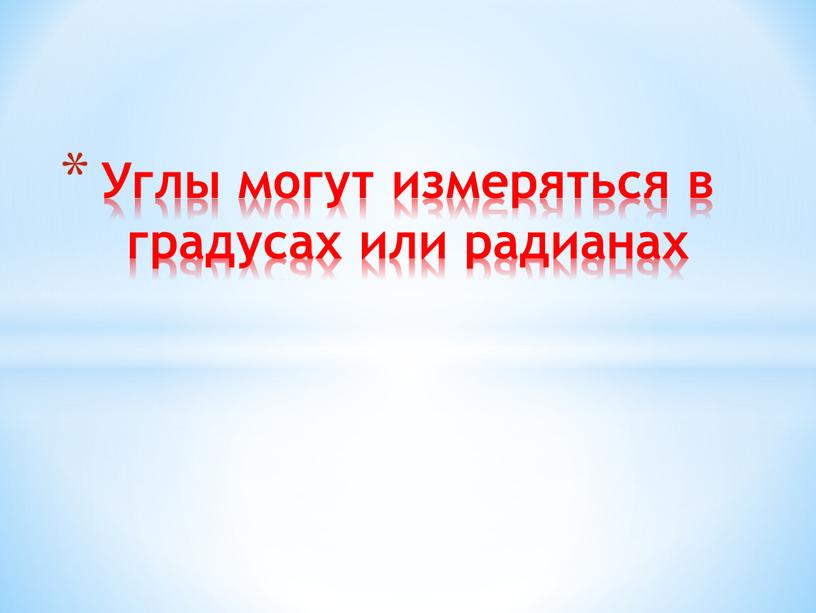 * Углы могут измеряться в градусах или радианах